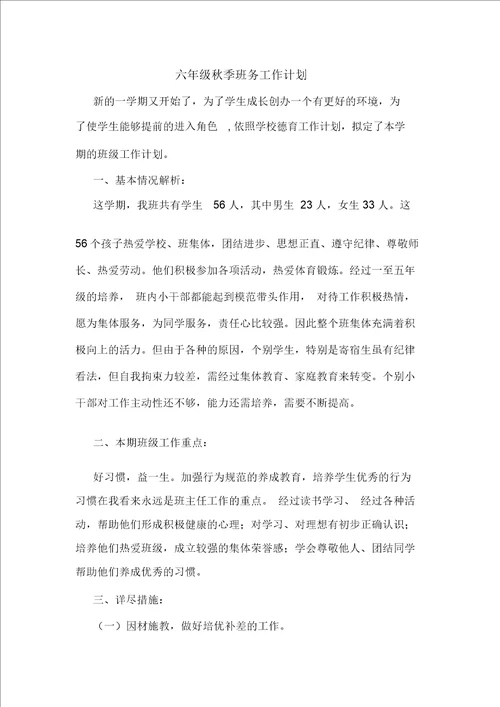 六年级秋季班务工作计划

新的一学期又开始了，为了学生成长创办一个有更好的环境，为了使学生能够提前的进入角色 ，依照学校德育工作计划，拟定了本学期的班级工作计划。

一、基本情况解析：

这学期，我班共有学生 56 人，其中男生 23 人，女生 33 人。这

56 个孩子热爱学校、班集体，团结进步、思想正直、遵守纪律、尊敬师长、热爱劳动。他们积极参加各项活动，热爱体育锻炼。经过一至五年级的培养， 班内小干部都能起到模范带头作用， 对待工作积极热情，愿为集体服务，为同学服务，责任心比较强。因此整个班集体充满着积极向上的活力。但由于各种的原因，个别学生，特别是寄宿生虽有纪律看法，但自我拘束力较差，需经过集体教育、家庭教育来转变。个别小干部对工作主动性还不够，能力还需培养，需要不断提高。

二、本期班级工作重点：

好习惯，益一生。加强行为规范的养成教育，培养学生优秀的行为习惯在我看来永远是班主任工作的重点。 经过读书学习、 经过各种活动，帮助他们形成积极健康的心理；对学习、对理想有初步正确认识；培养他们热爱班级，成立较强的集体荣誉感；学会尊敬他人、团结同学帮助他们养成优秀的习惯。

三、详尽措施：

（一）因材施教，做好培优补差的工作。